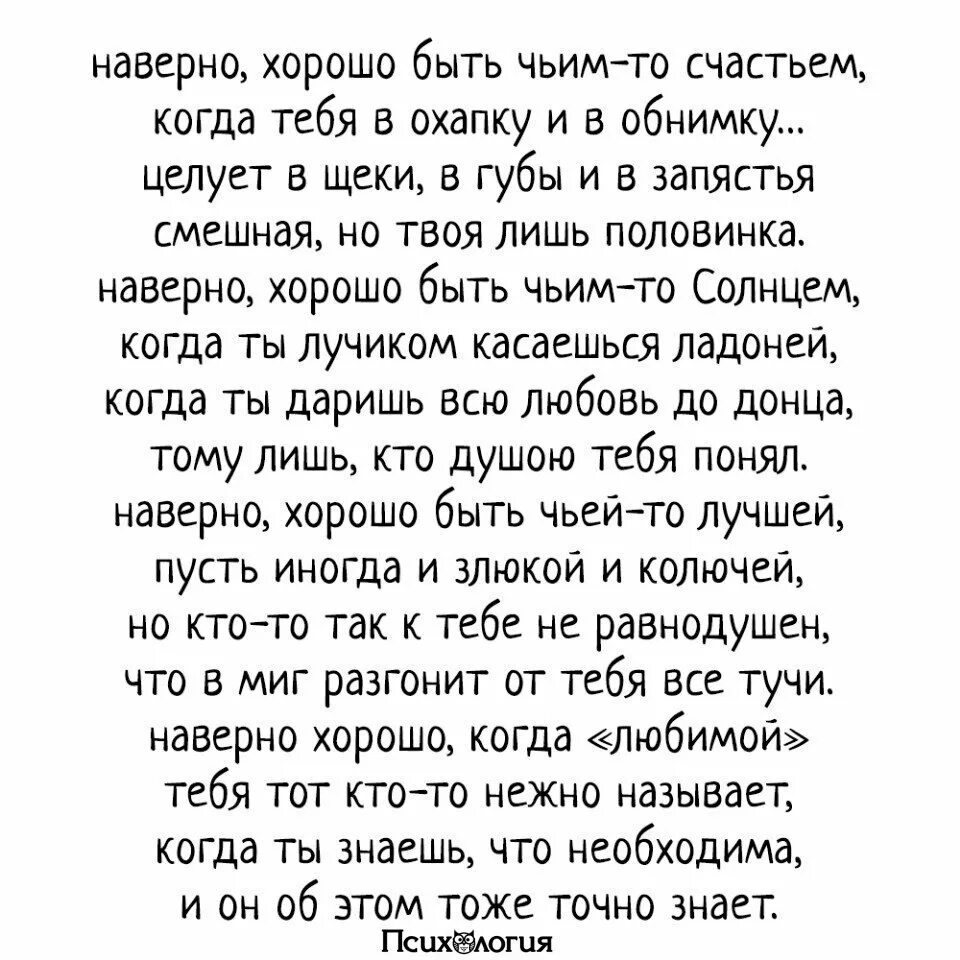 наверно, хорошо быть чьим-то счастьем,
когда тебя в охапку и в обнимку...
целует в щеки, в губы и в запястья
смешная, но твоя лишь половинка.
наверно, хорошо быть чьим-то Солнцем,
когда ты лучиком касаешься ладоней,
когда ты даришь всю любовь до донца,
тому лишь, кто душою тебя понял.
наверно, хорошо быть чьей-то лучшей,
пусть иногда и злюкой и колючей,
но кто-то так к тебе не равнодушен,
что в миг разгонит от тебя все тучи.
наверно хорошо, когда «любимой»
тебя тот кто-то нежно называет,
когда ты знаешь, что необходима,
и он об этом тоже точно знает.

Психология